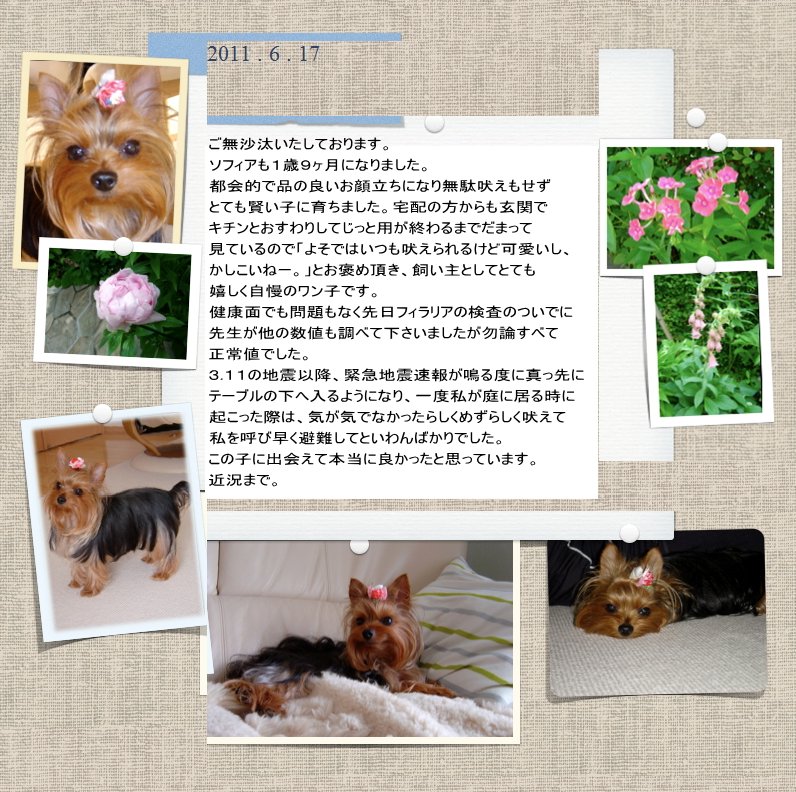 2011 . 6 . 17

ご無沙汰いたしております。
ソフィアも１歳９ヶ月になりました。
都会的で品の良いお顔立ちになり無駄吠えもせず
とても賢い子に育ちました。宅配の方からも玄関で
キチンとおすわりしてじっと用が終わるまでだまって
見ているので「よそではいつも吠えられるけど可愛いし、
かしこいねー。」とお褒め頂き、飼い主としてとても
嬉しく自慢のワン子です。
健康面でも問題もなく先日フィラリアの検査のついでに
先生が他の数値も調べて下さいましたが勿論すべて
正常値でした。
3.11の地震以降、緊急地震速報が鳴る度に真っ先に
テーブルの下へ入るようになり、一度私が庭に居る時に
起こった際は、気が気でなかったらしくめずらしく吠えて
私を呼び早く避難してといわんばかりでした。
この子に出会えて本当に良かったと思っています。
近況まで。